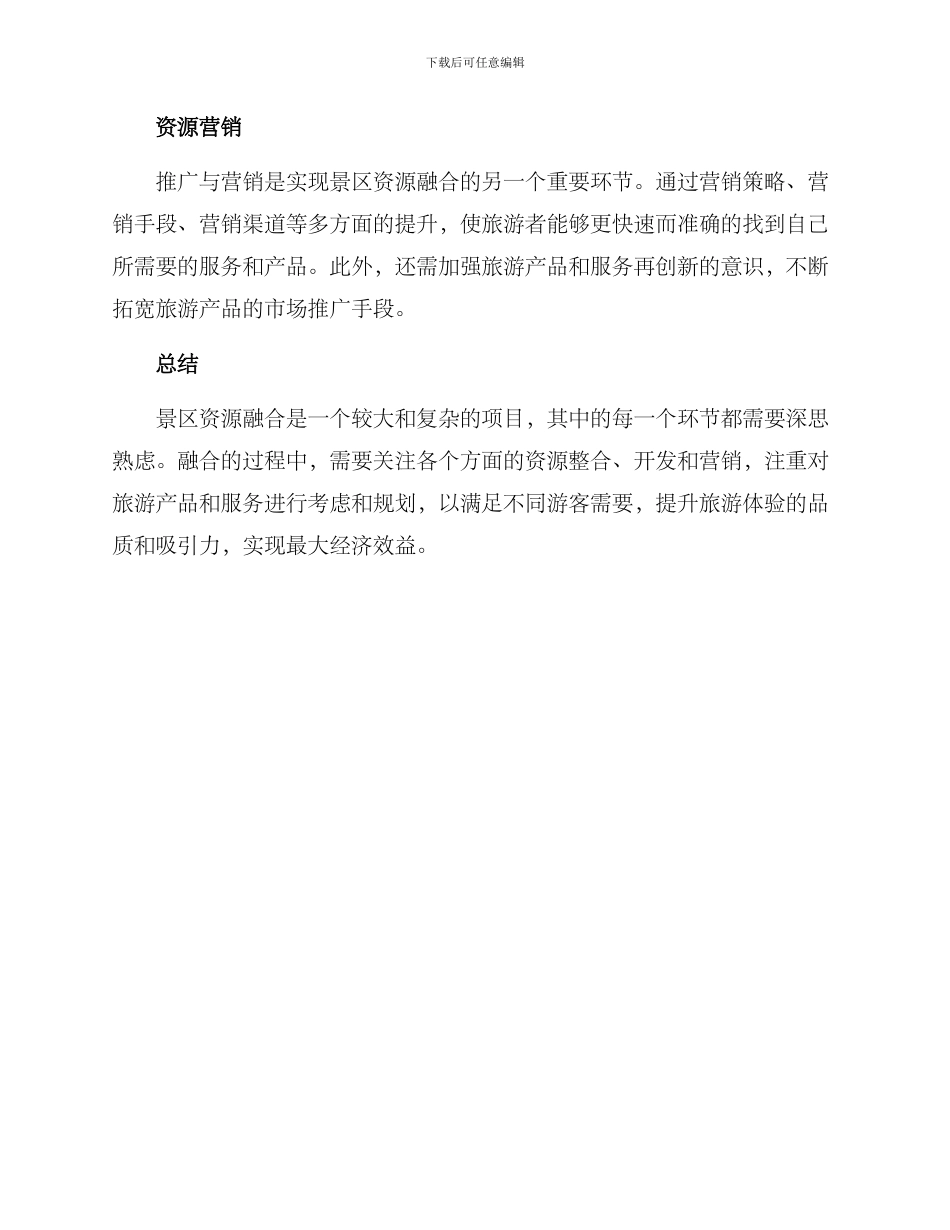 下载后可任意编辑

资源营销

推广与营销是实现景区资源融合的另一个重要环节。通过营销策略、营销手段、营销渠道等多方面的提升，使旅游者能够更快速而准确的找到自己所需要的服务和产品。此外，还需加强旅游产品和服务再创新的意识，不断拓宽旅游产品的市场推广手段。

总结

景区资源融合是一个较大和复杂的项目，其中的每一个环节都需要深思熟虑。融合的过程中，需要关注各个方面的资源整合、开发和营销，注重对旅游产品和服务进行考虑和规划，以满足不同游客需要，提升旅游体验的品质和吸引力，实现最大经济效益。